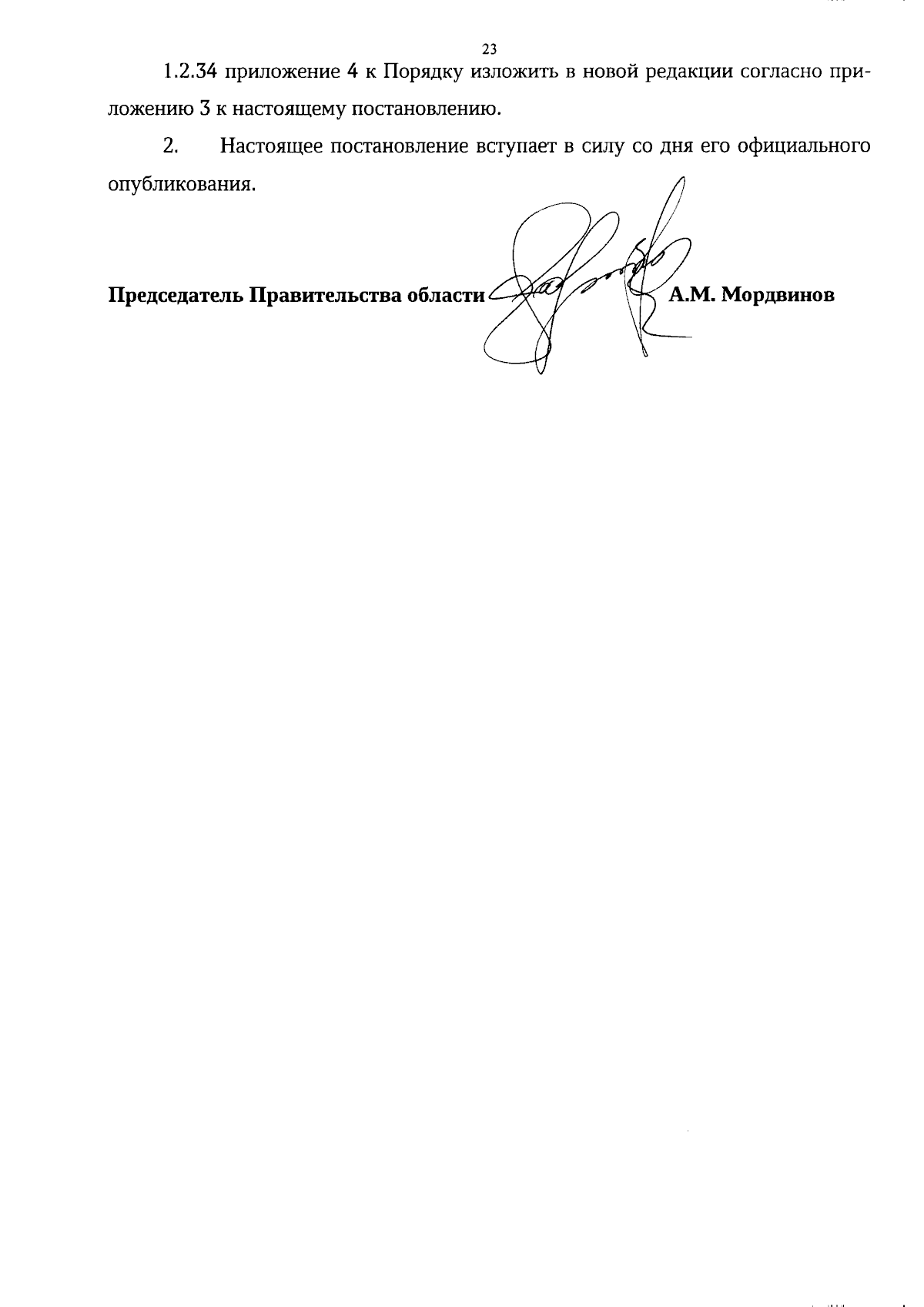 23

1.2.34 приложение 4 к Порядку изложить в новой редакции согласно приложению 3 к настоящему постановлению.

2. Настоящее постановление вступает в силу со дня его официального опубликования.

Председатель Правительства области А.М. Мордвинов